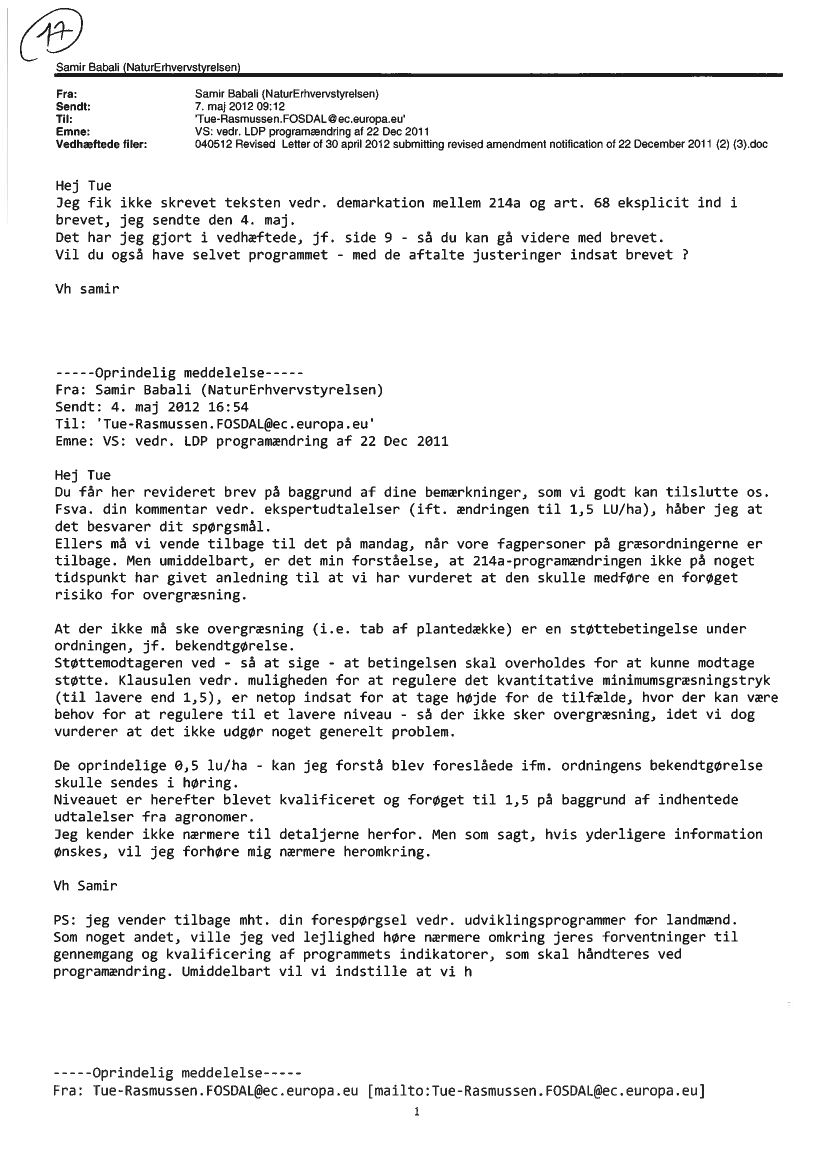 17

Samir Babali (NaturErhvervstyrelsen)

Fra: Samir Babali (NaturErhvervstyrelsen)
Sendt: 7. maj 2012 09:12
Til: 'Tue-Rasmussen.FOSDAL@ec.europa.eu'
Emne: VS: vedr. LDP programændring af 22 Dec 2011
Vedhæftede filer: 040512 Revised Letter of 30 april 2012 submitting revised amendment notification of 22 December 2011 (2) (3).doc

Hej Tue
Jeg fik ikke skrevet teksten vedr. demarkation mellem 214a og art. 68 eksplicit ind i brevet, jeg sendte den 4. maj.
Det har jeg gjort i vedhæftede, jf. side 9 - så du kan gå videre med brevet.
Vil du også have selvet programmet - med de aftalte justeringer indsat brevet ?

Vh samir

-----Oprindelig meddelelse-----
Fra: Samir Babali (NaturErhvervstyrelsen)
Sendt: 4. maj 2012 16:54
Til: 'Tue-Rasmussen.FOSDAL@ec.europa.eu'
Emne: VS: vedr. LDP programændring af 22 Dec 2011

Hej Tue
Du får her revideret brev på baggrund af dine bemærkninger, som vi godt kan tilslutte os.
Fsva. din kommentar vedr. ekspertudtalelser (ift. ændringen til 1,5 LU/ha), håber jeg at det besvarer dit spørgsmål.
Ellers må vi vende tilbage til det på mandag, når vore fagpersoner på græsordningerne er tilbage. Men umiddelbart, er det min forståelse, at 214a-programændringen ikke på noget tidspunkt har givet anledning til at vi har vurderet at den skulle medføre en forøget risiko for overgræsning.

At der ikke må ske overgræsning (i.e. tab af plantedække) er en støttebetingelse under ordningen, jf. bekendtgørelse.
Støttemodtageren ved - så at sige - at betingelsen skal overholdes for at kunne modtage støtte. Klausulen vedr. muligheden for at regulere det kvantitative minimumsgræsningstryk (til lavere end 1,5), er netop indsat for at tage højde for de tilfælde, hvor der kan være behov for at regulere til et lavere niveau - så der ikke sker overgræsning, idet vi dog vurderer at det ikke udgør noget generelt problem.

De oprindelige 0,5 lu/ha - kan jeg forstå blev foreslåede ifm. ordningens bekendtgørelse skulle sendes i høring.
Niveauet er herefter blevet kvalificeret og forøget til 1,5 på baggrund af indhentede udtalelser fra agronomer.
Jeg kender ikke nærmere til detaljerne herfor. Men som sagt, hvis yderligere information ønskes, vil jeg forhøre mig nærmere heromkring.

Vh Samir

PS: jeg vender tilbage mht. din forespørgsel vedr. udviklingsprogrammer for landmænd.
Som noget andet, ville jeg ved lejlighed høre nærmere omkring jeres forventninger til gennemgang og kvalificering af programmets indikatorer, som skal håndteres ved programændring. Umiddelbart vil vi indstille at vi h

-----Oprindelig meddelelse-----
Fra: Tue-Rasmussen.FOSDAL@ec.europa.eu [mailto:Tue-Rasmussen.FOSDAL@ec.europa.eu]

1